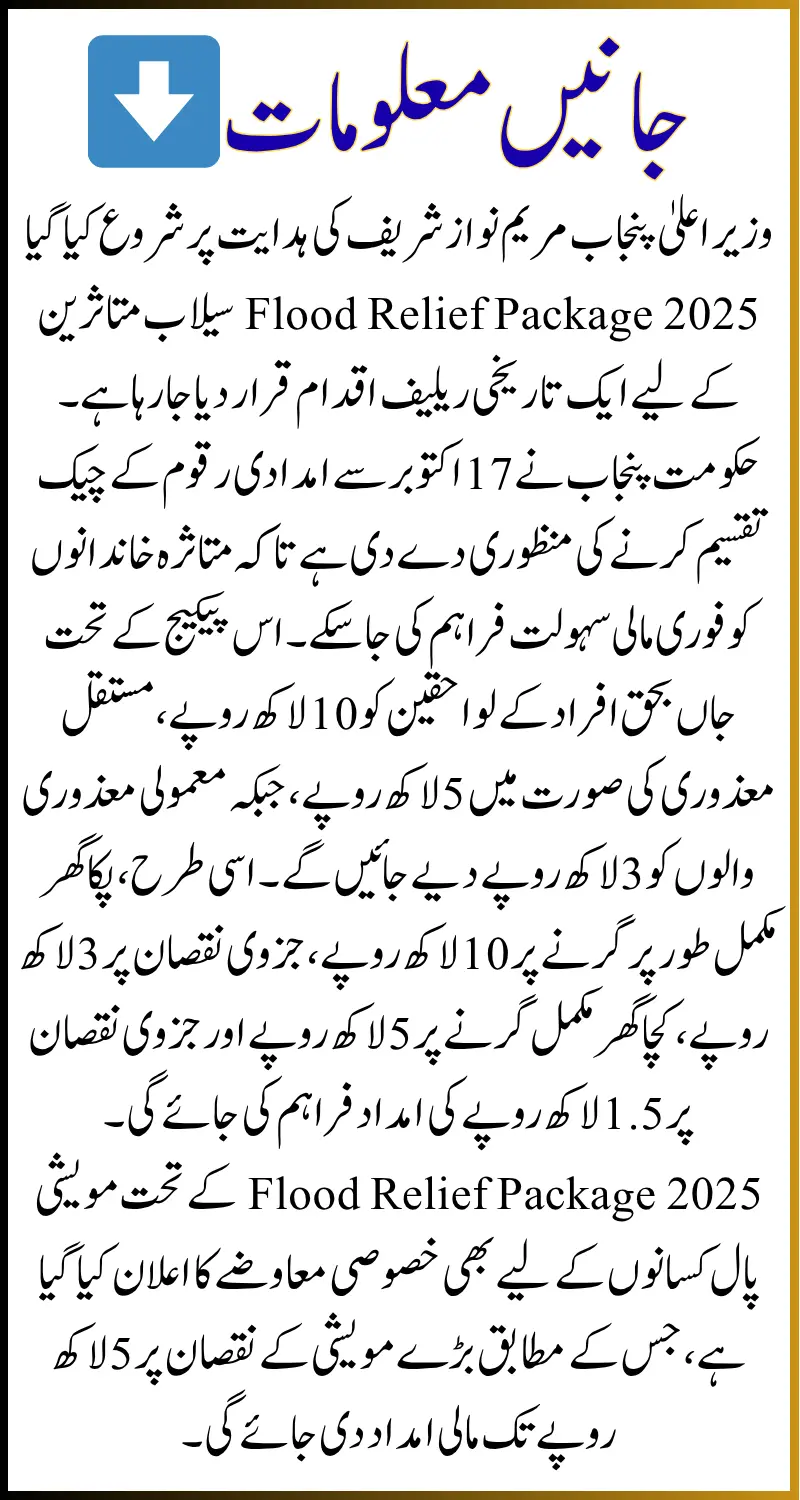 جانیں معلومات

وزیر اعلیٰ پنجاب مریم نواز شریف کی ہدایت پر شروع کیا گیا Flood Relief Package 2025 سیلاب متاثرین کے لیے ایک تاریخی ریلیف اقدام قرار دیا جا رہا ہے۔ حکومت پنجاب نے 17 اکتوبر سے امدادی رقوم کے چیک تقسیم کرنے کی منظوری دے دی ہے تاکہ متاثرہ خاندانوں کو فوری مالی سہولت فراہم کی جا سکے۔ اس پیکیج کے تحت جاں بحق افراد کے لواحقین کو 10 لاکھ روپے، مستقل معذوری کی صورت میں 5 لاکھ روپے، جبکہ معمولی معذوری والوں کو 3 لاکھ روپے دیے جائیں گے۔ اسی طرح، پکا گھر مکمل طور پر گرنے پر 10 لاکھ روپے، جزوی نقصان پر 3 لاکھ روپے، کچا گھر مکمل گرنے پر 5 لاکھ روپے اور جزوی نقصان پر 1.5 لاکھ روپے کی امداد فراہم کی جائے گی۔
Flood Relief Package 2025 کے تحت مویشی پال کسانوں کے لیے بھی خصوصی معاوضے کا اعلان کیا گیا ہے، جس کے مطابق بڑے مویشی کے نقصان پر 5 لاکھ روپے تک مالی امداد دی جائے گی۔